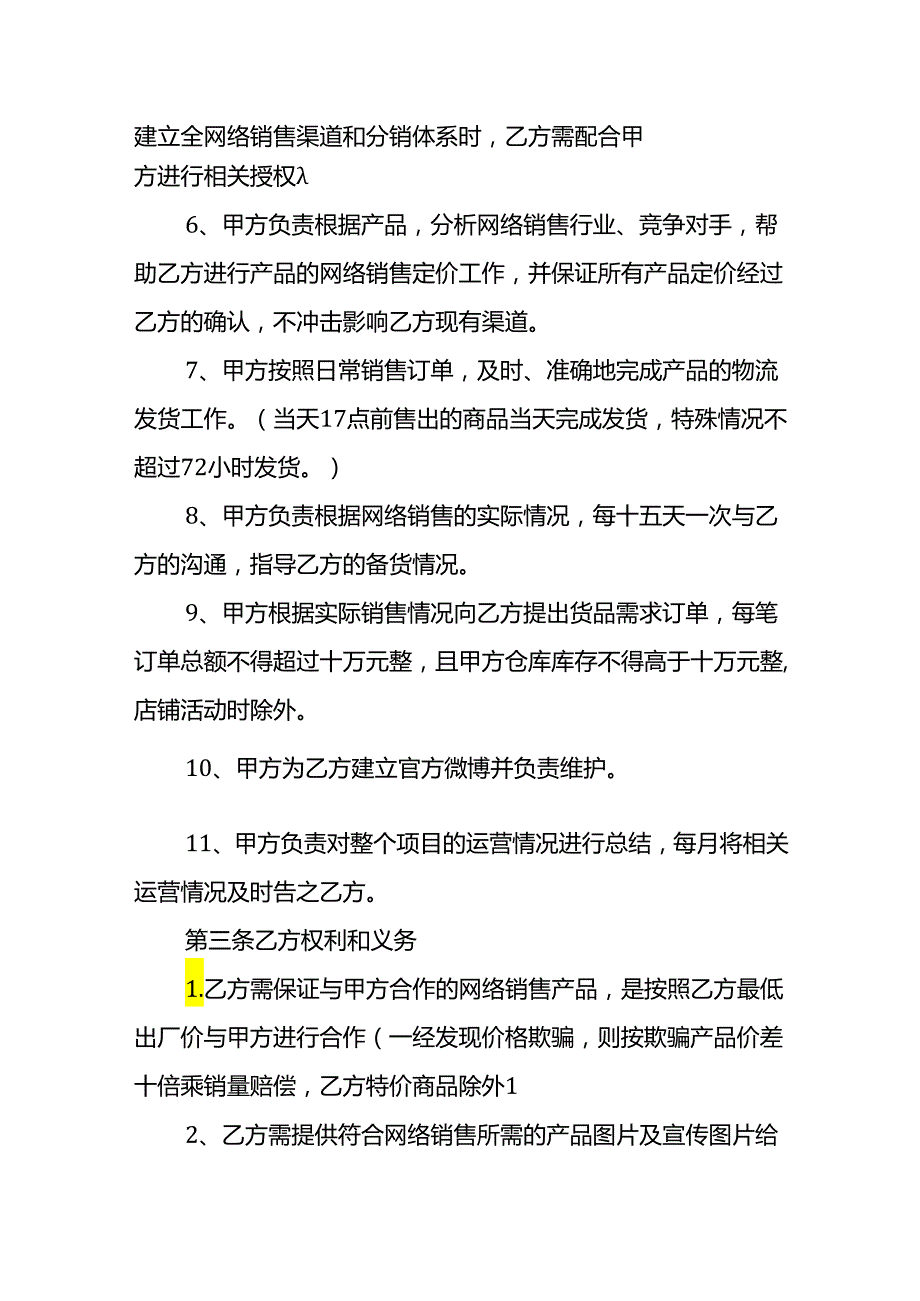 建立全网络销售渠道和分销体系时，乙方需配合甲方进行相关授权λ

6、甲方负责根据产品，分析网络销售行业、竞争对手，帮助乙方进行产品的网络销售定价工作，并保证所有产品定价经过乙方的确认，不冲击影响乙方现有渠道。

7、甲方按照日常销售订单，及时、准确地完成产品的物流发货工作。（当天17点前售出的商品当天完成发货，特殊情况不超过72小时发货。）

8、甲方负责根据网络销售的实际情况，每十五天一次与乙方的沟通，指导乙方的备货情况。

9、甲方根据实际销售情况向乙方提出货品需求订单，每笔订单总额不得超过十万元整，且甲方仓库库存不得高于十万元整,店铺活动时除外。

10、甲方为乙方建立官方微博并负责维护。

11、甲方负责对整个项目的运营情况进行总结，每月将相关运营情况及时告之乙方。

第三条乙方权利和义务

1.乙方需保证与甲方合作的网络销售产品，是按照乙方最低出厂价与甲方进行合作（一经发现价格欺骗，则按欺骗产品价差十倍乘销量赔偿，乙方特价商品除外1

2、乙方需提供符合网络销售所需的产品图片及宣传图片给